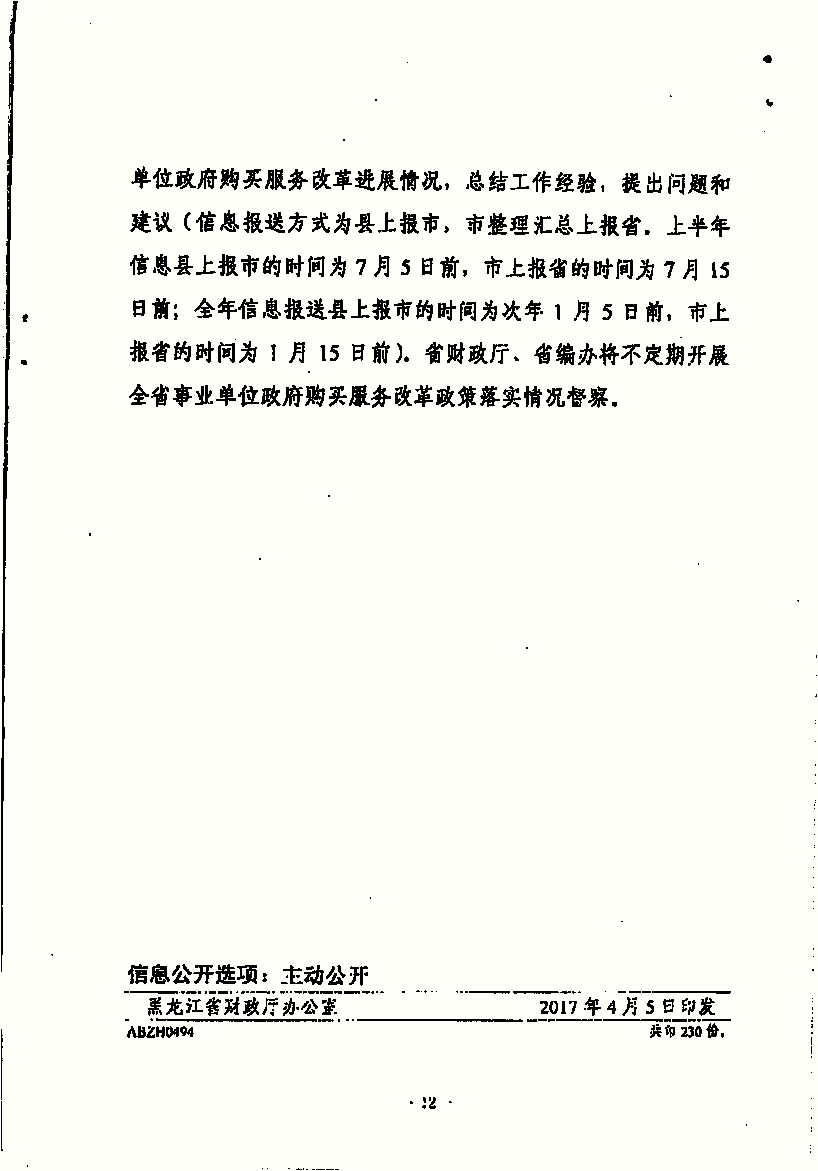 单位政府购买服务改革进展情况，总结工作经验，提出问题和建议（信息报送方式为县上报市，市整理汇总上报省。上半年信息县上报市的时间为7月5日前，市上报省的时间为7月15日前；全年信息报送县上报市的时间为次年1月5日前，市上报省的时间为1月15日前）。省财政厅、省编办将不定期开展全省事业单位政府购买服务改革政策落实情况督察。

信息公开选项：主动公开

黑龙江省财政厅办公室　2017年4月5日印发

ABZH0494　共印230份。

· 12 ·